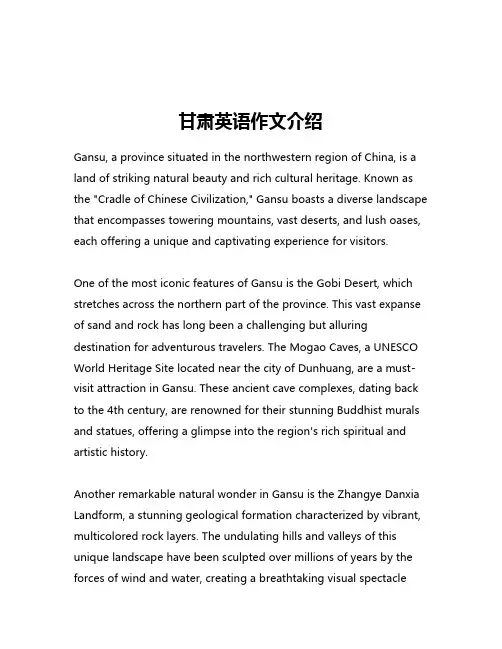 甘肃英语作文介绍

Gansu, a province situated in the northwestern region of China, is a land of striking natural beauty and rich cultural heritage. Known as the "Cradle of Chinese Civilization," Gansu boasts a diverse landscape that encompasses towering mountains, vast deserts, and lush oases, each offering a unique and captivating experience for visitors.

One of the most iconic features of Gansu is the Gobi Desert, which stretches across the northern part of the province. This vast expanse of sand and rock has long been a challenging but alluring destination for adventurous travelers. The Mogao Caves, a UNESCO World Heritage Site located near the city of Dunhuang, are a must-visit attraction in Gansu. These ancient cave complexes, dating back to the 4th century, are renowned for their stunning Buddhist murals and statues, offering a glimpse into the region's rich spiritual and artistic history.

Another remarkable natural wonder in Gansu is the Zhangye Danxia Landform, a stunning geological formation characterized by vibrant, multicolored rock layers. The undulating hills and valleys of this unique landscape have been sculpted over millions of years by the forces of wind and water, creating a breathtaking visual spectacle